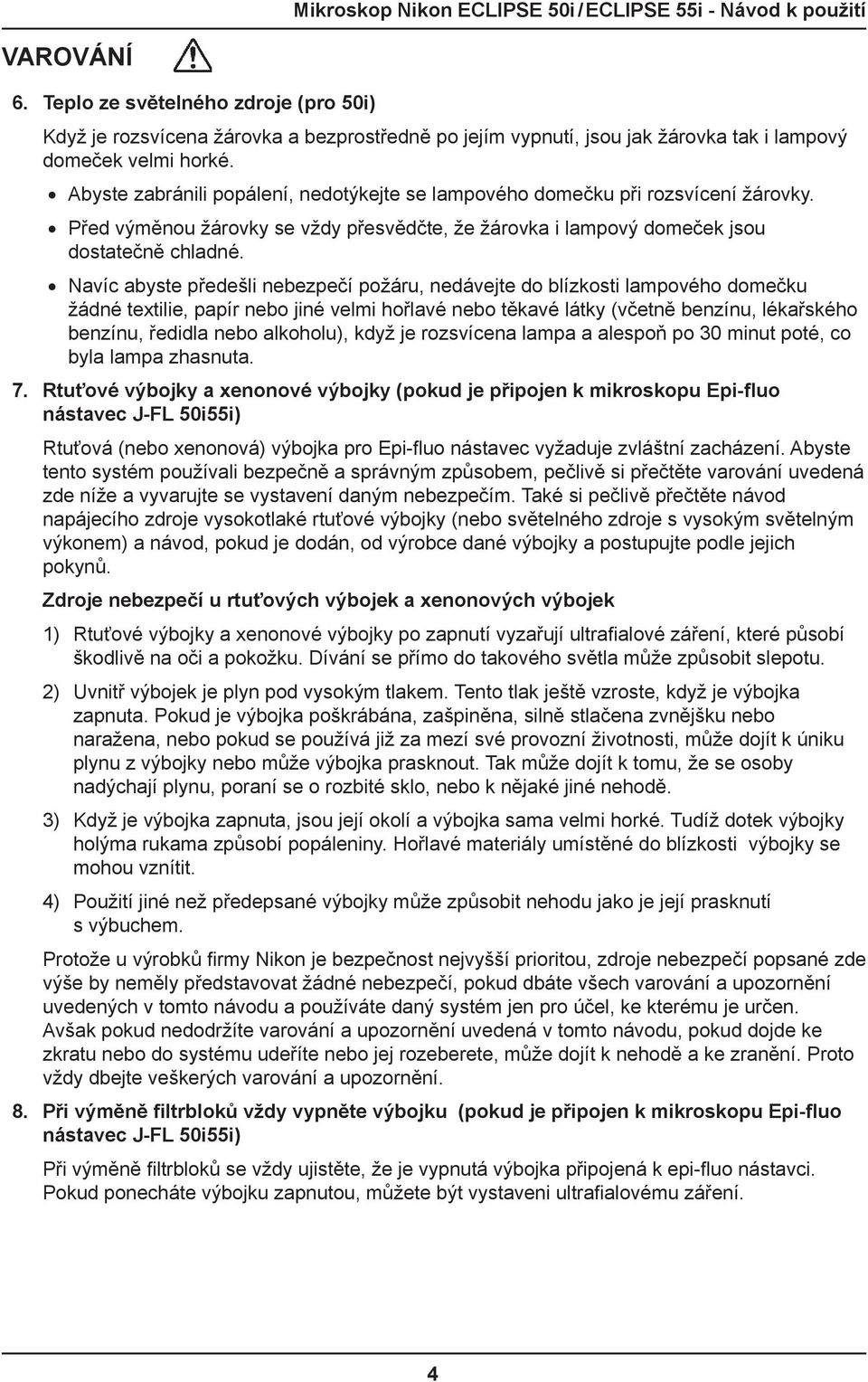 Mikroskop Nikon ECLIPSE 50i / ECLIPSE 55i - Návod k použití

VAROVÁNÍ

6. Teplo ze světelného zdroje (pro 50i)

Když je rozsvícena žárovka a bezprostředně po jejím vypnutí, jsou jak žárovka tak i lampový domeček velmi horké.

• Abyste zabránili popálení, nedotýkejte se lampového domečku při rozsvícení žárovky.

• Před výměnou žárovky se vždy přesvědčte, že žárovka i lampový domeček jsou dostatečně chladné.

• Navíc abyste předešli nebezpečí požáru, nedávejte do blízkosti lampového domečku žádné textilie, papír nebo jiné velmi hořlavé nebo těkavé látky (včetně benzínu, lékařského benzínu, ředidla nebo alkoholu), když je rozsvícena lampa a alespoň po 30 minut poté, co byla lampa zhasnuta.

7. Rtuťové výbojky a xenonové výbojky (pokud je připojen k mikroskopu Epi-fluo nástavec J-FL 50i55i)

Rtuťová (nebo xenonová) výbojka pro Epi-fluo nástavec vyžaduje zvláštní zacházení. Abyste tento systém používali bezpečně a správným způsobem, pečlivě si přečtěte varování uvedená zde níže a vyvarujte se vystavení daným nebezpečím. Také si pečlivě přečtěte návod napájecího zdroje vysokotlaké rtuťové výbojky (nebo světelného zdroje s vysokým světelným výkonem) a návod, pokud je dodán, od výrobce dané výbojky a postupujte podle jejich pokynů.

Zdroje nebezpečí u rtuťových výbojek a xenonových výbojek

1) Rtuťové výbojky a xenonové výbojky po zapnutí vyzařují ultrafialové záření, které působí škodlivě na oči a pokožku. Dívání se přímo do takového světla může způsobit slepotu.

2) Uvnitř výbojek je plyn pod vysokým tlakem. Tento tlak ještě vzroste, když je výbojka zapnuta. Pokud je výbojka poškrábána, zašpiněna, silně stlačena zvnějšku nebo naražena, nebo pokud se používá již za mezí své provozní životnosti, může dojít k úniku plynu z výbojky nebo může výbojka prasknout. Tak může dojít k tomu, že se osoby nadýchají plynu, poraní se o rozbité sklo, nebo k nějaké jiné nehodě.

3) Když je výbojka zapnuta, jsou její okolí a výbojka sama velmi horké. Tudíž dotek výbojky holýma rukama způsobí popáleniny. Hořlavé materiály umístěné do blízkosti výbojky se mohou vznítit.

4) Použití jiné než předepsané výbojky může způsobit nehodu jako je její prasknutí s výbuchem.

Protože u výrobků firmy Nikon je bezpečnost nejvyšší prioritou, zdroje nebezpečí popsané zde výše by neměly představovat žádné nebezpečí, pokud dbáte všech varování a upozornění uvedených v tomto návodu a používáte daný systém jen pro účel, ke kterému je určen. Avšak pokud nedodržíte varování a upozornění uvedená v tomto návodu, pokud dojde ke zkratu nebo do systému udeříte nebo jej rozeberete, může dojít k nehodě a ke zranění. Proto vždy dbejte veškerých varování a upozornění.

8. Při výměně filtrbloků vždy vypněte výbojku (pokud je připojen k mikroskopu Epi-fluo nástavec J-FL 50i55i)

Při výměně filtrbloků se vždy ujistěte, že je vypnutá výbojka připojená k epi-fluo nástavci. Pokud ponecháte výbojku zapnutou, můžete být vystaveni ultrafialovému záření.

4